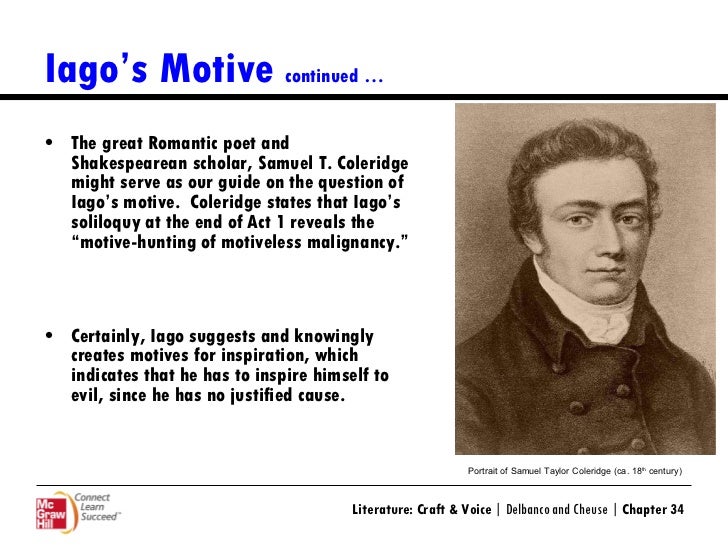 Iago's Motive continued ...

• The great Romantic poet and Shakespearean scholar, Samuel T. Coleridge might serve as our guide on the question of Iago's motive. Coleridge states that Iago's soliloquy at the end of Act 1 reveals the "motive-hunting of motiveless malignancy."

• Certainly, Iago suggests and knowingly creates motives for inspiration, which indicates that he has to inspire himself to evil, since he has no justified cause.

Portrait of Samuel Taylor Coleridge (ca. 18$^{th}$ century)

Mc Graw Hill Connect Learn Succeed™

Literature: Craft & Voice | Delbanco and Cheuse | Chapter 34